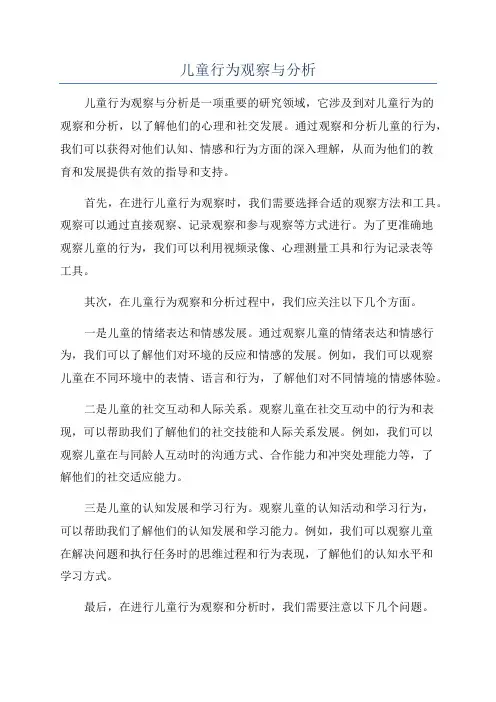 儿童行为观察与分析

儿童行为观察与分析是一项重要的研究领域，它涉及到对儿童行为的观察和分析，以了解他们的心理和社交发展。通过观察和分析儿童的行为，我们可以获得对他们认知、情感和行为方面的深入理解，从而为他们的教育和发展提供有效的指导和支持。

首先，在进行儿童行为观察时，我们需要选择合适的观察方法和工具。观察可以通过直接观察、记录观察和参与观察等方式进行。为了更准确地观察儿童的行为，我们可以利用视频录像、心理测量工具和行为记录表等工具。

其次，在儿童行为观察和分析过程中，我们应关注以下几个方面。

一是儿童的情绪表达和情感发展。通过观察儿童的情绪表达和情感行为，我们可以了解他们对环境的反应和情感的发展。例如，我们可以观察儿童在不同环境中的表情、语言和行为，了解他们对不同情境的情感体验。

二是儿童的社交互动和人际关系。观察儿童在社交互动中的行为和表现，可以帮助我们了解他们的社交技能和人际关系发展。例如，我们可以观察儿童在与同龄人互动时的沟通方式、合作能力和冲突处理能力等，了解他们的社交适应能力。

三是儿童的认知发展和学习行为。观察儿童的认知活动和学习行为，可以帮助我们了解他们的认知发展和学习能力。例如，我们可以观察儿童在解决问题和执行任务时的思维过程和行为表现，了解他们的认知水平和学习方式。

最后，在进行儿童行为观察和分析时，我们需要注意以下几个问题。